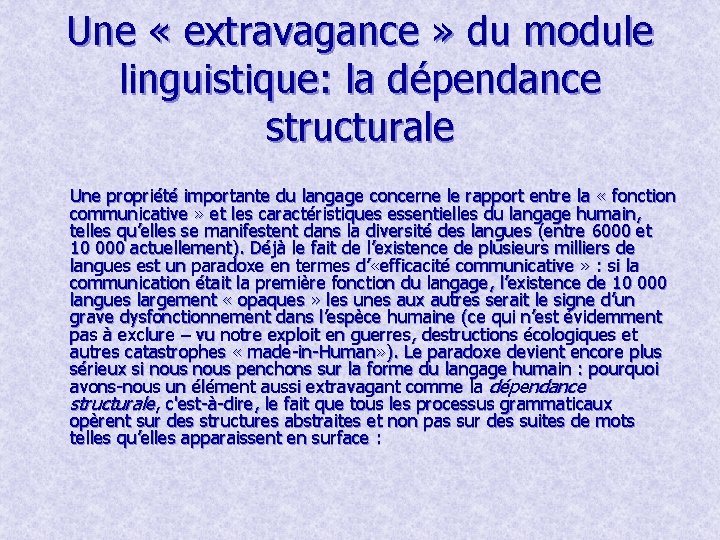 Une « extravagance » du module linguistique: la dépendance structurale

Une propriété importante du langage concerne le rapport entre la « fonction communicative » et les caractéristiques essentielles du langage humain, telles qu'elles se manifestent dans la diversité des langues (entre 6000 et 10 000 actuellement). Déjà le fait de l'existence de plusieurs milliers de langues est un paradoxe en termes d'«efficacité communicative » : si la communication était la première fonction du langage, l'existence de 10 000 langues largement « opaques » les unes aux autres serait le signe d'un grave dysfonctionnement dans l'espèce humaine (ce qui n'est évidemment pas à exclure – vu notre exploit en guerres, destructions écologiques et autres catastrophes « made-in-Human»). Le paradoxe devient encore plus sérieux si nous nous penchons sur la forme du langage humain : pourquoi avons-nous un élément aussi extravagant comme la dépendance structurale, c'est-à-dire, le fait que tous les processus grammaticaux opèrent sur des structures abstraites et non pas sur des suites de mots telles qu'elles apparaissent en surface :